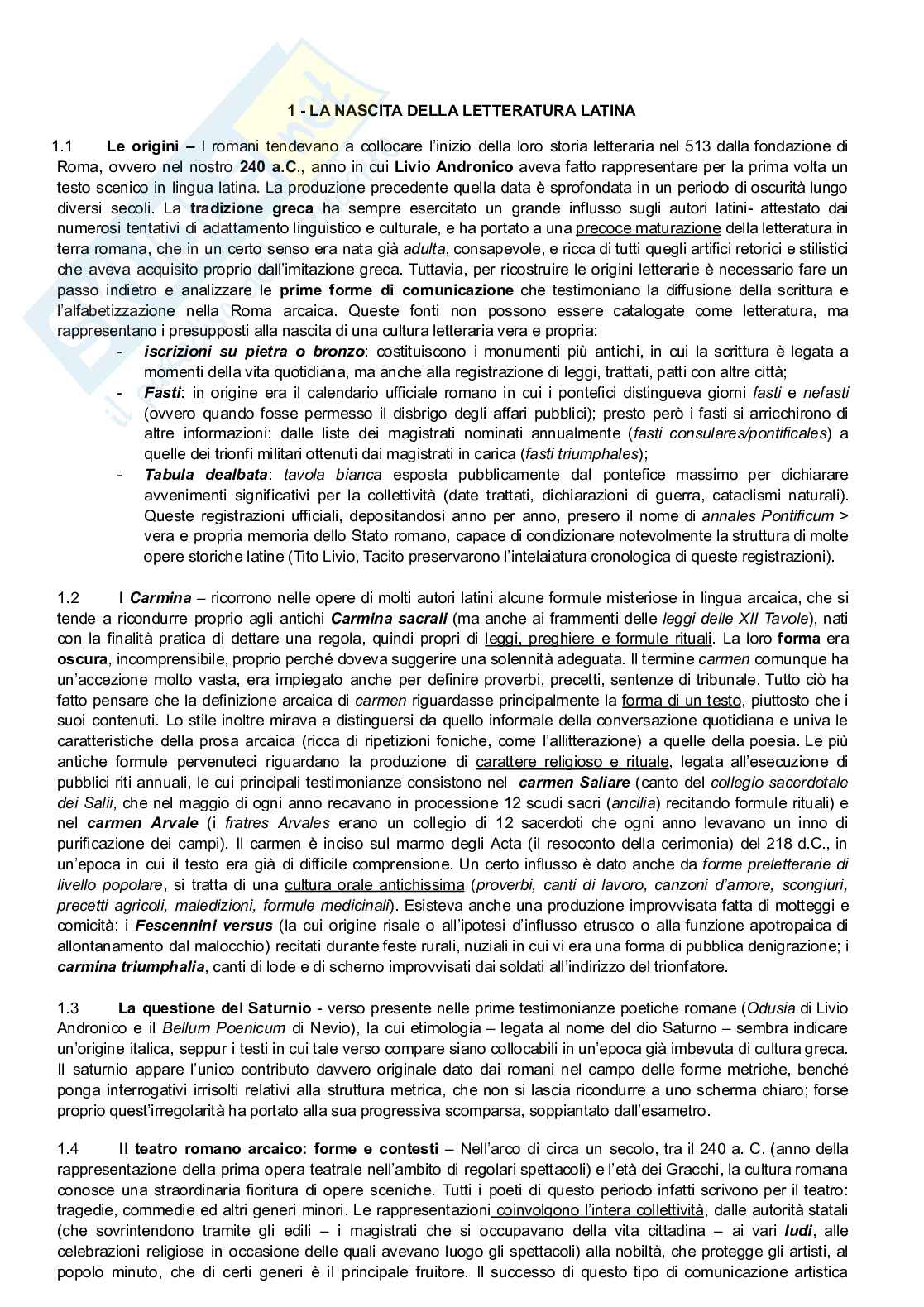 1 - LA NASCITA DELLA LETTERATURA LATINA

1.1 Le origini – I romani tendevano a collocare l'inizio della loro storia letteraria nel 513 dalla fondazione di Roma, ovvero nel nostro 240 a.C., anno in cui Livio Andronico aveva fatto rappresentare per la prima volta un testo scenico in lingua latina. La produzione precedente quella data è sprofondata in un periodo di oscurità lungo diversi secoli. La tradizione greca ha sempre esercitato un grande influsso sugli autori latini- attestato dai numerosi tentativi di adattamento linguistico e culturale, e ha portato a una precoce maturazione della letteratura in terra romana, che in un certo senso era nata già adulta, consapevole, e ricca di tutti quegli artifici retorici e stilistici che aveva acquisito proprio dall'imitazione greca. Tuttavia, per ricostruire le origini letterarie è necessario fare un passo indietro e analizzare le prime forme di comunicazione che testimoniano la diffusione della scrittura e l'alfabetizzazione nella Roma arcaica. Queste fonti non possono essere catalogate come letteratura, ma rappresentano i presupposti alla nascita di una cultura letteraria vera e propria:
- iscrizioni su pietra o bronzo: costituiscono i monumenti più antichi, in cui la scrittura è legata a momenti della vita quotidiana, ma anche alla registrazione di leggi, trattati, patti con altre città;
- Fasti: in origine era il calendario ufficiale romano in cui i pontefici distingueva giorni fasti e nefasti (ovvero quando fosse permesso il disbrigo degli affari pubblici); presto però i fasti si arricchirono di altre informazioni: dalle liste dei magistrati nominati annualmente (fasti consulares/pontificales) a quelle dei trionfi militari ottenuti dai magistrati in carica (fasti triumphales);
- Tabula dealbata: tavola bianca esposta pubblicamente dal pontefice massimo per dichiarare avvenimenti significativi per la collettività (date trattati, dichiarazioni di guerra, cataclismi naturali). Queste registrazioni ufficiali, depositandosi anno per anno, presero il nome di annales Pontificum > vera e propria memoria dello Stato romano, capace di condizionare notevolmente la struttura di molte opere storiche latine (Tito Livio, Tacito preservarono l'intelaiatura cronologica di queste registrazioni).

1.2 I Carmina – ricorrono nelle opere di molti autori latini alcune formule misteriose in lingua arcaica, che si tende a ricondurre proprio agli antichi Carmina sacrali (ma anche ai frammenti delle leggi delle XII Tavole), nati con la finalità pratica di dettare una regola, quindi propri di leggi, preghiere e formule rituali. La loro forma era oscura, incomprensibile, proprio perché doveva suggerire una solennità adeguata. Il termine carmen comunque ha un'accezione molto vasta, era impiegato anche per definire proverbi, precetti, sentenze di tribunale. Tutto ciò ha fatto pensare che la definizione arcaica di carmen riguardasse principalmente la forma di un testo, piuttosto che i suoi contenuti. Lo stile inoltre mirava a distinguersi da quello informale della conversazione quotidiana e univa le caratteristiche della prosa arcaica (ricca di ripetizioni foniche, come l'allitterazione) a quelle della poesia. Le più antiche formule pervenuteci riguardano la produzione di carattere religioso e rituale, legata all'esecuzione di pubblici riti annuali, le cui principali testimonianze consistono nel carmen Saliare (canto del collegio sacerdotale dei Salii, che nel maggio di ogni anno recavano in processione 12 scudi sacri (ancilia) recitando formule rituali) e nel carmen Arvale (i fratres Arvales erano un collegio di 12 sacerdoti che ogni anno levavano un inno di purificazione dei campi). Il carmen è inciso sul marmo degli Acta (il resoconto della cerimonia) del 218 d.C., in un'epoca in cui il testo era già di difficile comprensione. Un certo influsso è dato anche da forme preletterarie di livello popolare, si tratta di una cultura orale antichissima (proverbi, canti di lavoro, canzoni d'amore, scongiuri, precetti agricoli, maledizioni, formule medicinali). Esisteva anche una produzione improvvisata fatta di motteggi e comicità: i Fescennini versus (la cui origine risale o all'ipotesi d'influsso etrusco o alla funzione apotropaica di allontanamento dal malocchio) recitati durante feste rurali, nuziali in cui vi era una forma di pubblica denigrazione; i carmina triumphalia, canti di lode e di scherno improvvisati dai soldati all'indirizzo del trionfatore.

1.3 La questione del Saturnio - verso presente nelle prime testimonianze poetiche romane (Odusia di Livio Andronico e il Bellum Poenicum di Nevio), la cui etimologia – legata al nome del dio Saturno – sembra indicare un'origine italica, seppur i testi in cui tale verso compare siano collocabili in un'epoca già imbevuta di cultura greca. Il saturnio appare l'unico contributo davvero originale dato dai romani nel campo delle forme metriche, benché ponga interrogativi irrisolti relativi alla struttura metrica, che non si lascia ricondurre a uno scherma chiaro; forse proprio quest'irregolarità ha portato alla sua progressiva scomparsa, soppiantato dall'esametro.

1.4 Il teatro romano arcaico: forme e contesti – Nell'arco di circa un secolo, tra il 240 a. C. (anno della rappresentazione della prima opera teatrale nell'ambito di regolari spettacoli) e l'età dei Gracchi, la cultura romana conosce una straordinaria fioritura di opere sceniche. Tutti i poeti di questo periodo infatti scrivono per il teatro: tragedie, commedie ed altri generi minori. Le rappresentazioni coinvolgono l'intera collettività, dalle autorità statali (che sovrintendono tramite gli edili – i magistrati che si occupavano della vita cittadina – ai vari ludi, alle celebrazioni religiose in occasione delle quali avevano luogo gli spettacoli) alla nobiltà, che protegge gli artisti, al popolo minuto, che di certi generi è il principale fruitore. Il successo di questo tipo di comunicazione artistica